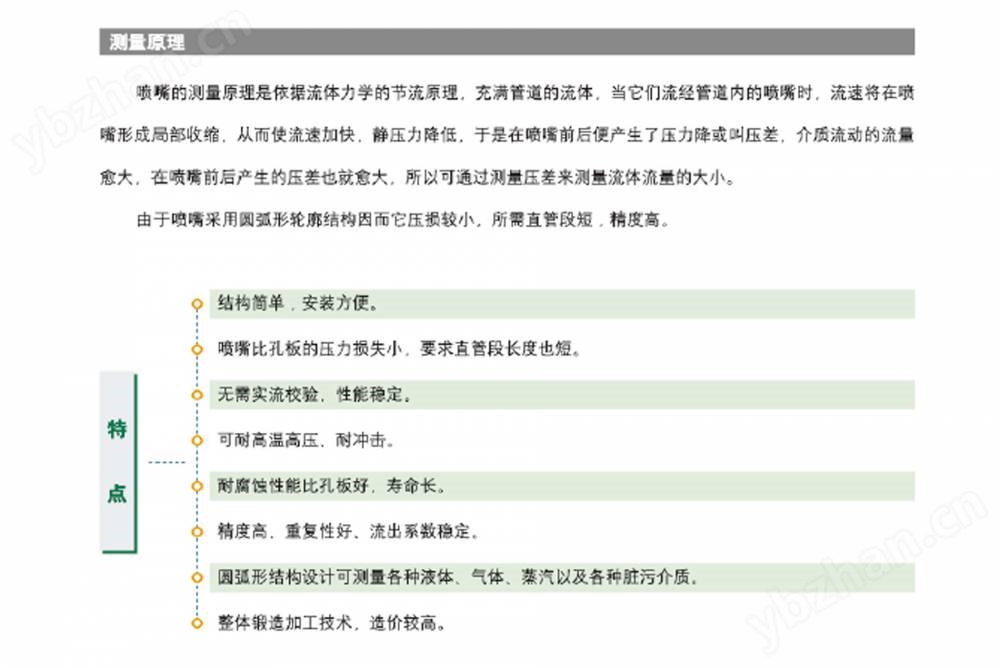 测量原理

喷嘴的测量原理是依据流体力学的节流原理，充满管道的流体，当它们流经管道内的喷嘴时，流速将在喷嘴形成局部收缩，从而使流速加快，静压力降低，于是在喷嘴前后便产生了压力降或叫压差，介质流动的流量愈大，在喷嘴前后产生的压差也就愈大，所以可通过测量压差来测量流体流量的大小。

由于喷嘴采用圆弧形轮廓结构因而它压损较小，所需直管段短，精度高。

特点

结构简单，安装方便。

喷嘴比孔板的压力损失小，要求直管段长度也短。

无需实流校验，性能稳定。

可耐高温高压、耐冲击。

耐腐蚀性能比孔板好，寿命长。

精度高、重复性好、流出系数稳定。

圆弧形结构设计可测量各种液体、气体、蒸汽以及各种脏污介质。

整体锻造加工技术，造价较高。

ybzhan.cn